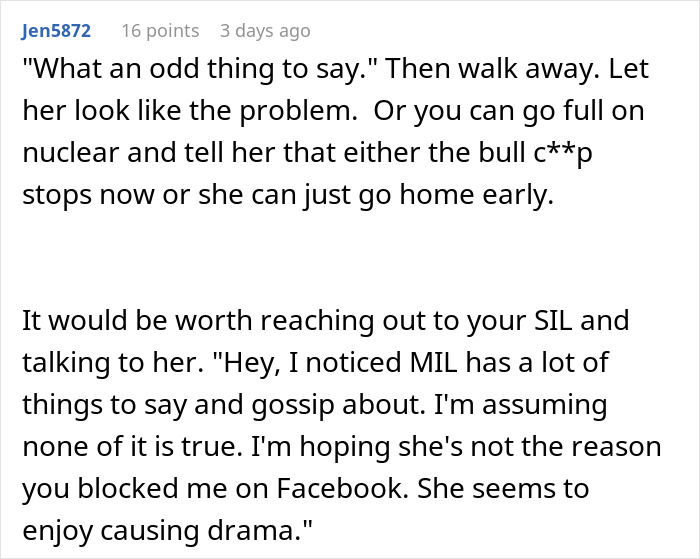 Jen5872 16 points 3 days ago

"What an odd thing to say." Then walk away. Let her look like the problem. Or you can go full on nuclear and tell her that either the bull c**p stops now or she can just go home early.

It would be worth reaching out to your SIL and talking to her. "Hey, I noticed MIL has a lot of things to say and gossip about. I'm assuming none of it is true. I'm hoping she's not the reason you blocked me on Facebook. She seems to enjoy causing drama."